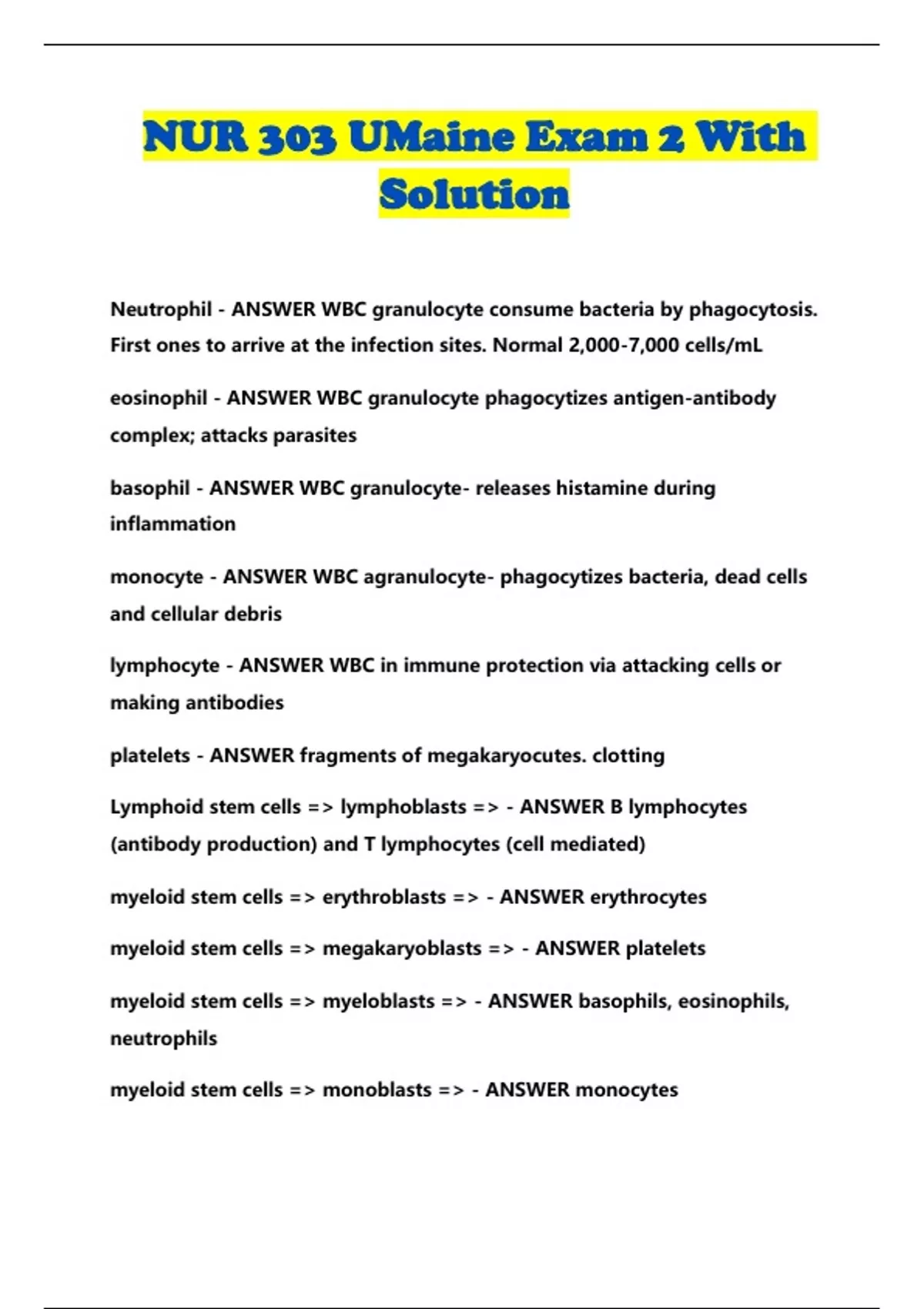 NUR 303 UMaine Exam 2 With Solution

Neutrophil - ANSWER WBC granulocyte consume bacteria by phagocytosis. First ones to arrive at the infection sites. Normal 2,000-7,000 cells/mL

eosinophil - ANSWER WBC granulocyte phagocytizes antigen-antibody complex; attacks parasites

basophil - ANSWER WBC granulocyte- releases histamine during inflammation

monocyte - ANSWER WBC agranulocyte- phagocytizes bacteria, dead cells and cellular debris

lymphocyte - ANSWER WBC in immune protection via attacking cells or making antibodies

platelets - ANSWER fragments of megakaryocutes. clotting

Lymphoid stem cells => lymphoblasts => - ANSWER B lymphocytes (antibody production) and T lymphocytes (cell mediated)

myeloid stem cells => erythroblasts => - ANSWER erythrocytes

myeloid stem cells => megakaryoblasts => - ANSWER platelets

myeloid stem cells => myeloblasts => - ANSWER basophils, eosinophils, neutrophils

myeloid stem cells => monoblasts => - ANSWER monocytes